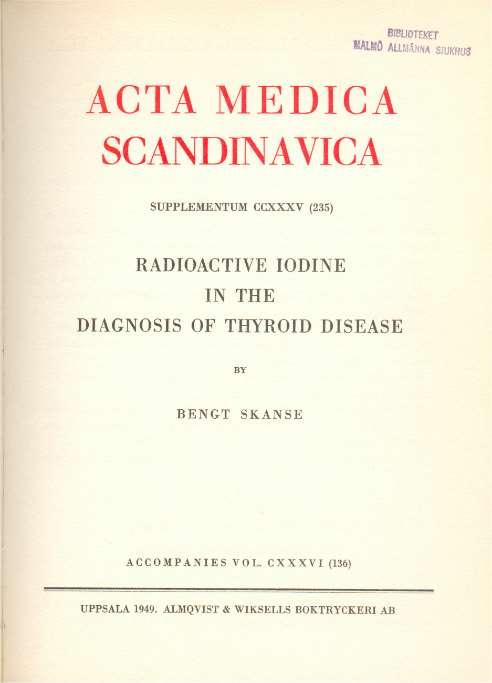 BIBLIOTEKET
MALMÖ ALLMÄNNA SJUKHUS

ACTA MEDICA SCANDINAVICA

SUPPLEMENTUM CCXXXV (235)

RADIOACTIVE IODINE IN THE DIAGNOSIS OF THYROID DISEASE

BY

BENGT SKANSE

ACCOMPANIES VOL. CXXXVI (136)

UPPSALA 1949. ALMQVIST & WIKSELLS BOKTRYCKERI AB